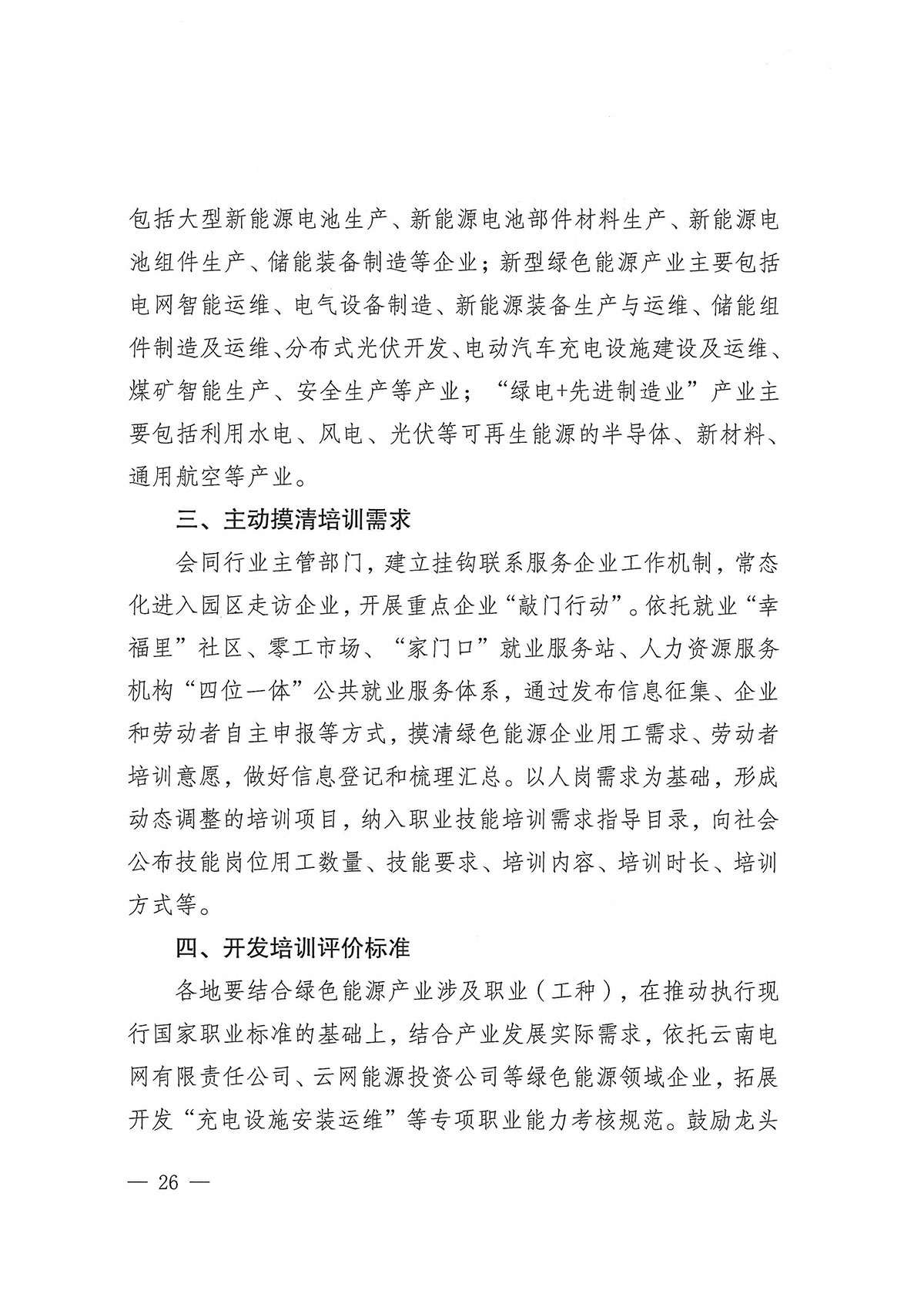 包括大型新能源电池生产、新能源电池部件材料生产、新能源电池组件生产、储能装备制造等企业；新型绿色能源产业主要包括电网智能运维、电气设备制造、新能源装备生产与运维、储能组件制造及运维、分布式光伏开发、电动汽车充电设施建设及运维、煤矿智能生产、安全生产等产业；“绿电+先进制造业”产业主要包括利用水电、风电、光伏等可再生能源的半导体、新材料、通用航空等产业。

三、主动摸清培训需求

会同行业主管部门，建立挂钩联系服务企业工作机制，常态化进入园区走访企业，开展重点企业“敲门行动”。依托就业“幸福里”社区、零工市场、“家门口”就业服务站、人力资源服务机构“四位一体”公共就业服务体系，通过发布信息征集、企业和劳动者自主申报等方式，摸清绿色能源企业用工需求、劳动者培训意愿，做好信息登记和梳理汇总。以人岗需求为基础，形成动态调整的培训项目，纳入职业技能培训需求指导目录，向社会公布技能岗位用工数量、技能要求、培训内容、培训时长、培训方式等。

四、开发培训评价标准

各地要结合绿色能源产业涉及职业（工种），在推动执行现行国家职业标准的基础上，结合产业发展实际需求，依托云南电网有限责任公司、云网能源投资公司等绿色能源领域企业，拓展开发“充电设施安装运维”等专项职业能力考核规范。鼓励龙头

— 26 —